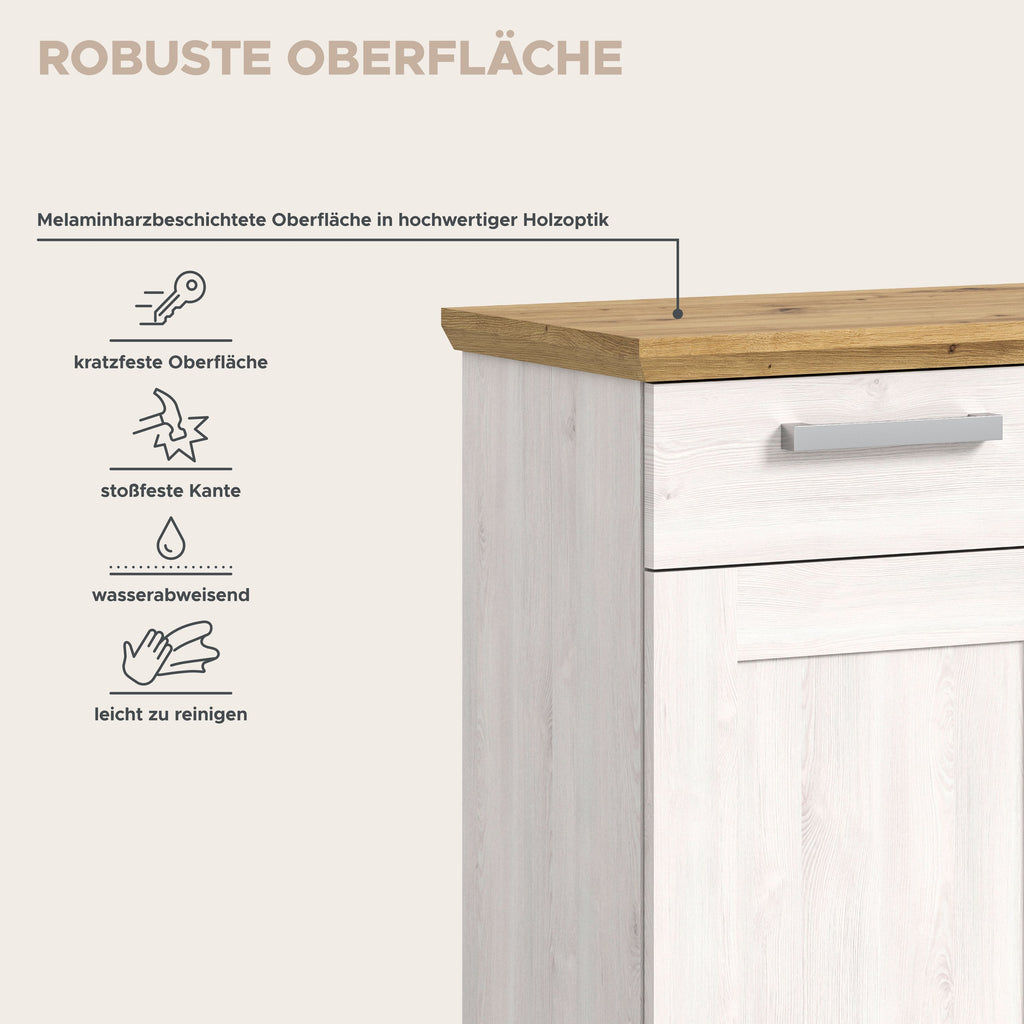 ROBUSTE OBERFLÄCHE

Melaminharzbeschichtete Oberfläche in hochwertiger Holzoptik

kratzfeste Oberfläche

stoßfeste Kante

wasserabweisend

leicht zu reinigen